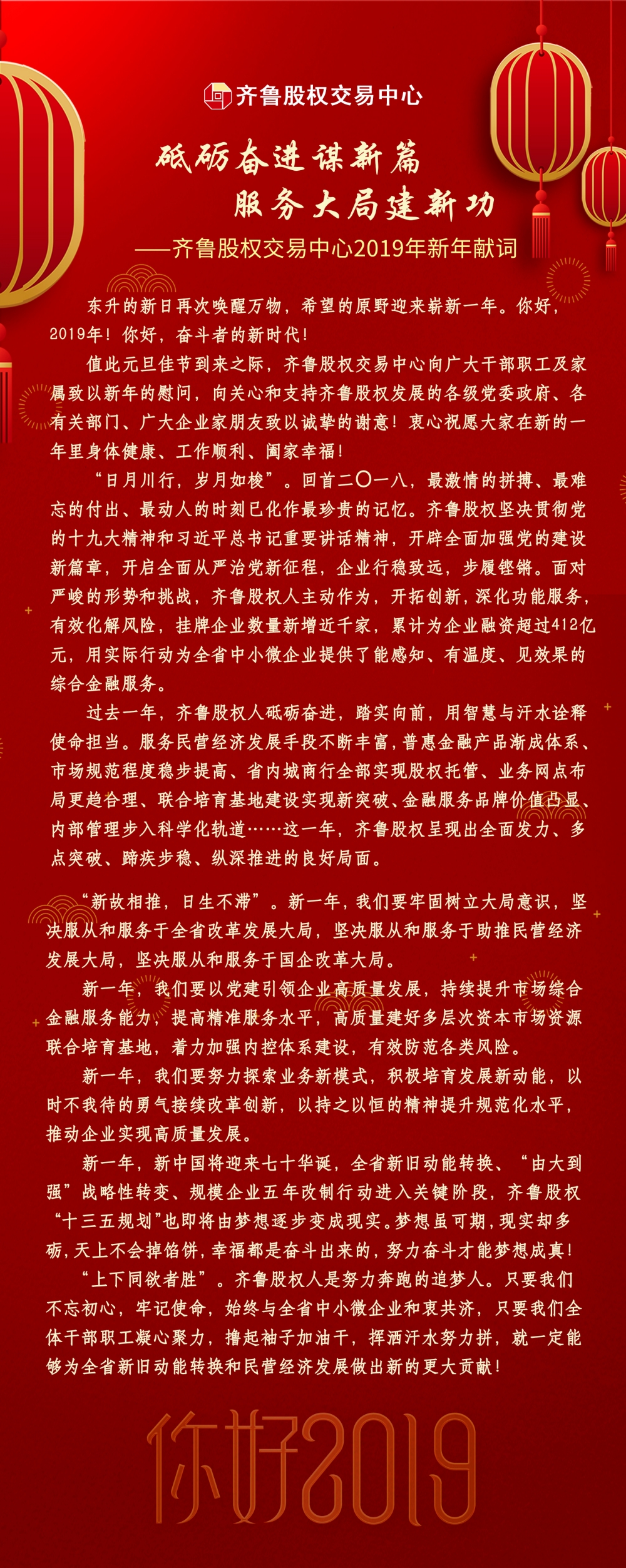 齐鲁股权交易中心

砥砺奋进谋新篇
服务大局建新功
——齐鲁股权交易中心2019年新年献词

东升的新日再次唤醒万物，希望的原野迎来崭新一年。你好，2019年！你好，奋斗者的新时代！

值此元旦佳节到来之际，齐鲁股权交易中心向广大干部职工及家属致以新年的慰问，向关心和支持齐鲁股权发展的各级党委政府、各有关部门、广大企业家朋友致以诚挚的谢意！衷心祝愿大家在新的一年里身体健康、工作顺利、阖家幸福！

“日月川行，岁月如梭”。回首二〇一八，最激情的拼搏、最难忘的付出、最动人的时刻已化作最珍贵的记忆。齐鲁股权坚决贯彻党的十九大精神和习近平总书记重要讲话精神，开辟全面加强党的建设新篇章，开启全面从严治党新征程，企业行稳致远，步履铿锵。面对严峻的形势和挑战，齐鲁股权人主动作为，开拓创新，深化功能服务，有效化解风险，挂牌企业数量新增近千家，累计为企业融资超过412亿元，用实际行动为全省中小微企业提供了能感知、有温度、见效果的综合金融服务。

过去一年，齐鲁股权人砥砺奋进，踏实向前，用智慧与汗水诠释使命担当。服务民营经济发展手段不断丰富，普惠金融产品渐成体系、市场规范程度稳步提高、省内城商行全部实现股权托管、业务网点布局更趋合理、联合培育基地建设实现新突破、金融服务品牌价值凸显、内部管理步入科学化轨道……这一年，齐鲁股权呈现出全面发力、多点突破、蹄疾步稳、纵深推进的良好局面。

“新故相推，日生不滞”。新一年，我们要牢固树立大局意识，坚决服从和服务于全省改革发展大局，坚决服从和服务于助推民营经济发展大局，坚决服从和服务于国企改革大局。

新一年，我们要以党建引领企业高质量发展，持续提升市场综合金融服务能力，提高精准服务水平，高质量建好多层次资本市场资源联合培育基地，着力加强内控体系建设，有效防范各类风险。

新一年，我们要努力探索业务新模式，积极培育发展新动能，以时不我待的勇气接续改革创新，以持之以恒的精神提升规范化水平，推动企业实现高质量发展。

新一年，新中国将迎来七十华诞，全省新旧动能转换、“由大到强”战略性转变、规模企业五年改制行动进入关键阶段，齐鲁股权“十三五规划”也即将由梦想逐步变成现实。梦想虽可期，现实却多砺，天上不会掉馅饼，幸福都是奋斗出来的，努力奋斗才能梦想成真！

“上下同欲者胜”。齐鲁股权人是努力奔跑的追梦人。只要我们不忘初心，牢记使命，始终与全省中小微企业和衷共济，只要我们全体干部职工凝心聚力，撸起袖子加油干，挥洒汗水努力拼，就一定能够为全省新旧动能转换和民营经济发展做出新的更大贡献！

你好2019